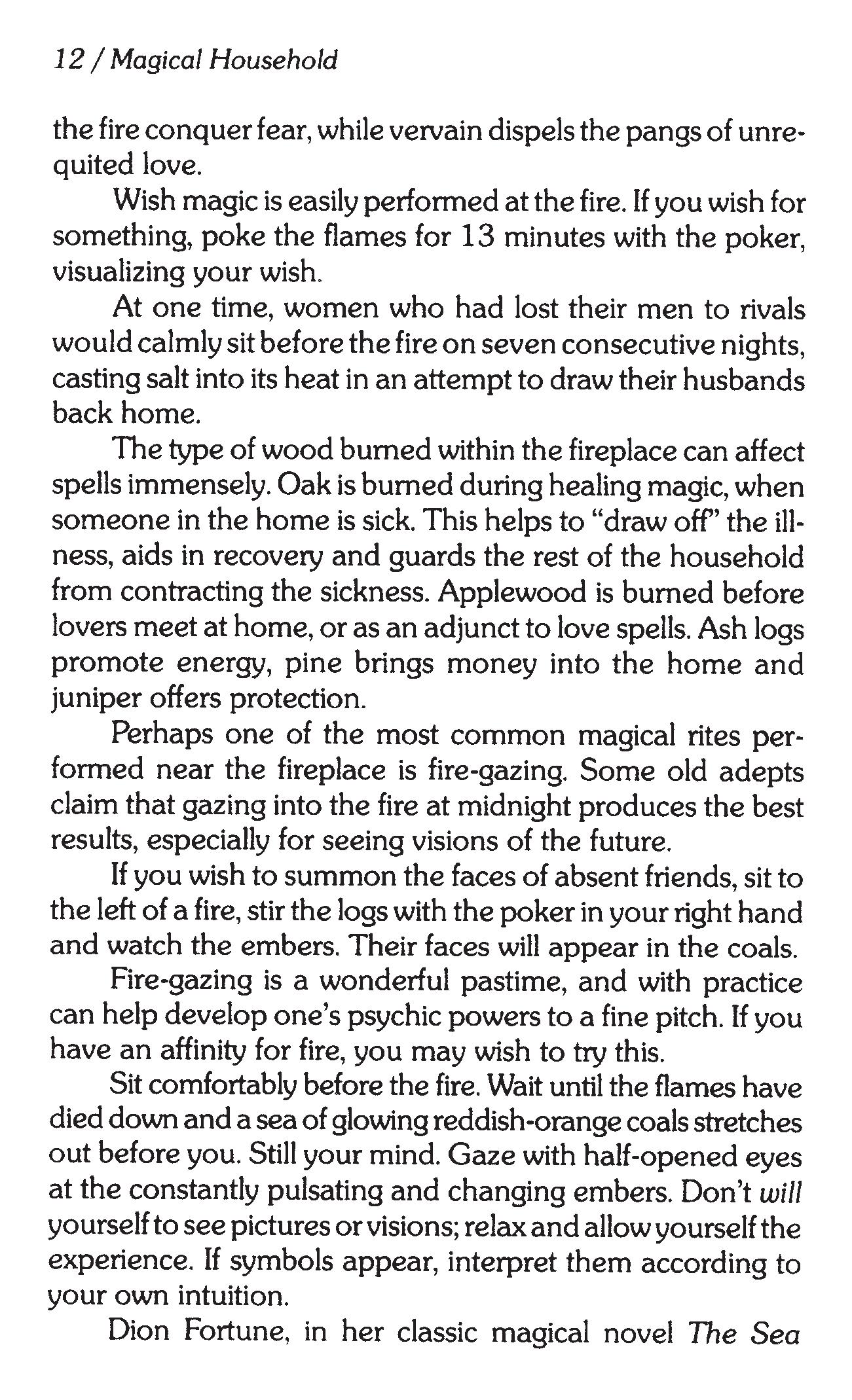 12 / Magical Household

the fire conquer fear, while vervain dispels the pangs of unrequited love.

Wish magic is easily performed at the fire. If you wish for something, poke the flames for 13 minutes with the poker, visualizing your wish.

At one time, women who had lost their men to rivals would calmly sit before the fire on seven consecutive nights, casting salt into its heat in an attempt to draw their husbands back home.

The type of wood burned within the fireplace can affect spells immensely. Oak is burned during healing magic, when someone in the home is sick. This helps to "draw off" the illness, aids in recovery and guards the rest of the household from contracting the sickness. Applewood is burned before lovers meet at home, or as an adjunct to love spells. Ash logs promote energy, pine brings money into the home and juniper offers protection.

Perhaps one of the most common magical rites performed near the fireplace is fire-gazing. Some old adepts claim that gazing into the fire at midnight produces the best results, especially for seeing visions of the future.

If you wish to summon the faces of absent friends, sit to the left of a fire, stir the logs with the poker in your right hand and watch the embers. Their faces will appear in the coals.

Fire-gazing is a wonderful pastime, and with practice can help develop one's psychic powers to a fine pitch. If you have an affinity for fire, you may wish to try this.

Sit comfortably before the fire. Wait until the flames have died down and a sea of glowing reddish-orange coals stretches out before you. Still your mind. Gaze with half-opened eyes at the constantly pulsating and changing embers. Don't will yourself to see pictures or visions; relax and allow yourself the experience. If symbols appear, interpret them according to your own intuition.

Dion Fortune, in her classic magical novel The Sea